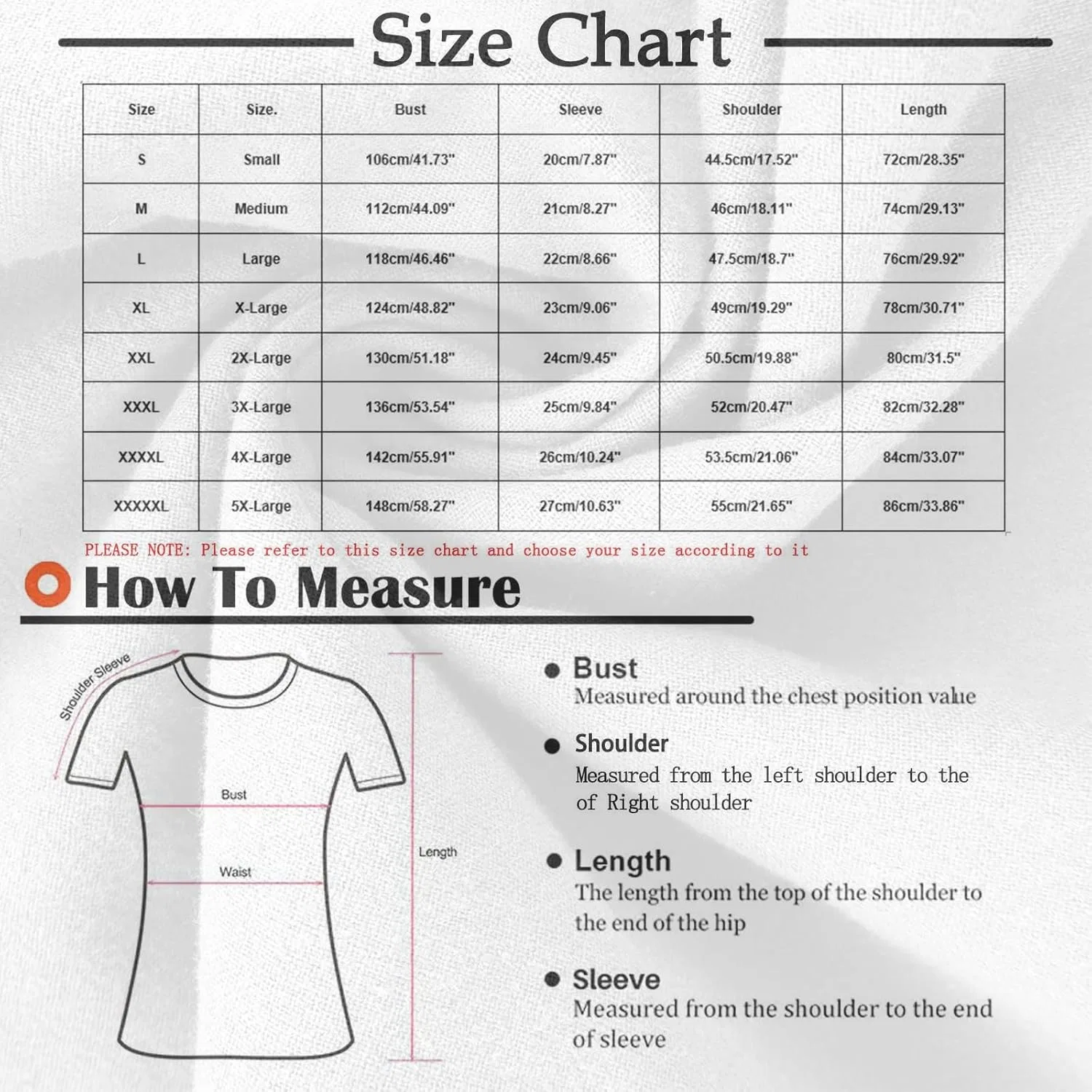 Size Chart

| Size | Size. | Bust | Sleeve | Shoulder | Length |
|---|---|---|---|---|---|
| S | Small | 106cm/41.73" | 20cm/7.87" | 44.5cm/17.52" | 72cm/28.35" |
| M | Medium | 112cm/44.09" | 21cm/8.27" | 46cm/18.11" | 74cm/29.13" |
| L | Large | 118cm/46.46" | 22cm/8.66" | 47.5cm/18.7" | 76cm/29.92" |
| XL | X-Large | 124cm/48.82" | 23cm/9.06" | 49cm/19.29" | 78cm/30.71" |
| XXL | 2X-Large | 130cm/51.18" | 24cm/9.45" | 50.5cm/19.88" | 80cm/31.5" |
| XXXL | 3X-Large | 136cm/53.54" | 25cm/9.84" | 52cm/20.47" | 82cm/32.28" |
| XXXXL | 4X-Large | 142cm/55.91" | 26cm/10.24" | 53.5cm/21.06" | 84cm/33.07" |
| XXXXXL | 5X-Large | 148cm/58.27" | 27cm/10.63" | 55cm/21.65" | 86cm/33.86" |

PLEASE NOTE: Please refer to this size chart and choose your size according to it

How To Measure

Shoulder Sleeve

Bust

Waist

Length

Bust
Measured around the chest position value

Shoulder
Measured from the left shoulder to the of Right shoulder

Length
The length from the top of the shoulder to the end of the hip

Sleeve
Measured from the shoulder to the end of sleeve